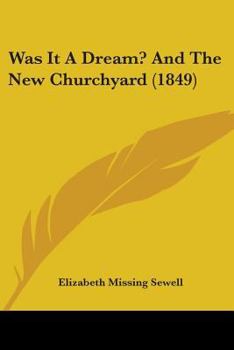 Was It A Dream? And The New Churchyard (1849)

Elizabeth Missing Sewell